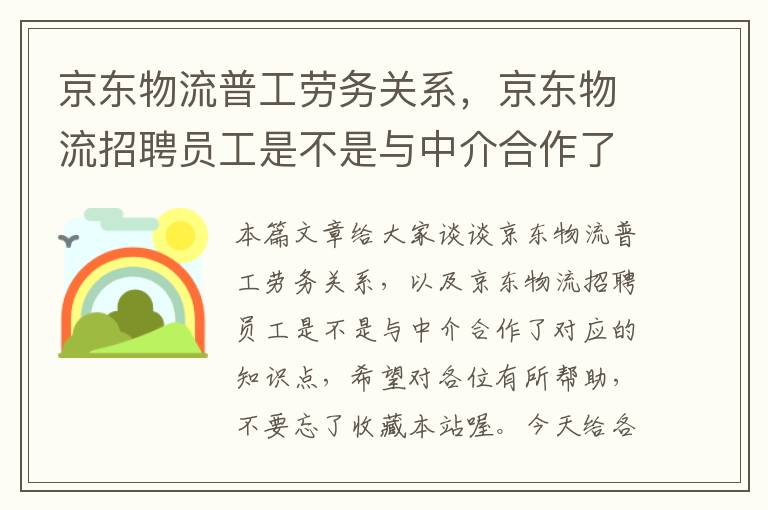 京东物流普工劳务关系，京东物流招聘员工是不是与中介合作了

本篇文章给大家谈谈京东物流普工劳务关系，以及京东物流招聘员工是不是与中介合作了对应的知识点，希望对各位有所帮助，不要忘了收藏本站喔。今天给各